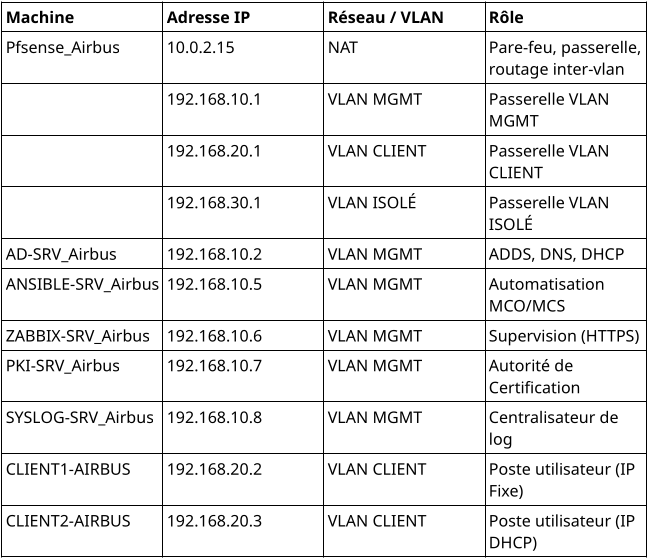 | Machine | Adresse IP | Réseau / VLAN | Rôle |
|---|---|---|---|
| Pfsense_Airbus | 10.0.2.15 | NAT | Pare-feu, passerelle, routage inter-vlan |
| | 192.168.10.1 | VLAN MGMT | Passerelle VLAN MGMT |
| | 192.168.20.1 | VLAN CLIENT | Passerelle VLAN CLIENT |
| | 192.168.30.1 | VLAN ISOLÉ | Passerelle VLAN ISOLÉ |
| AD-SRV_Airbus | 192.168.10.2 | VLAN MGMT | ADDS, DNS, DHCP |
| ANSIBLE-SRV_Airbus | 192.168.10.5 | VLAN MGMT | Automatisation MCO/MCS |
| ZABBIX-SRV_Airbus | 192.168.10.6 | VLAN MGMT | Supervision (HTTPS) |
| PKI-SRV_Airbus | 192.168.10.7 | VLAN MGMT | Autorité de Certification |
| SYSLOG-SRV_Airbus | 192.168.10.8 | VLAN MGMT | Centralisateur de log |
| CLIENT1-AIRBUS | 192.168.20.2 | VLAN CLIENT | Poste utilisateur (IP Fixe) |
| CLIENT2-AIRBUS | 192.168.20.3 | VLAN CLIENT | Poste utilisateur (IP DHCP) |